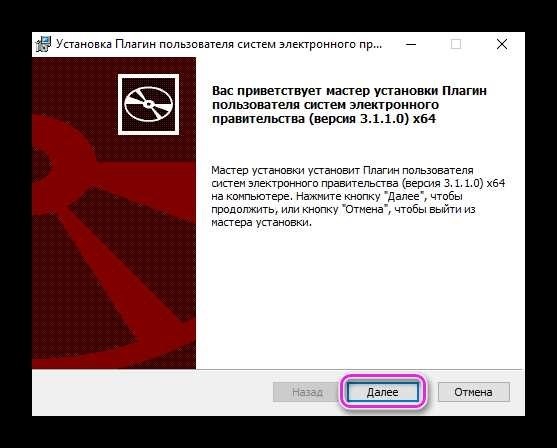 Установка Плагин пользователя систем электронного пр...

Вас приветствует мастер установки Плагин пользователя систем электронного правительства (версия 3.1.1.0) x64

Мастер установки установит Плагин пользователя систем электронного правительства (версия 3.1.1.0) x64 на компьютере. Нажмите кнопку "Далее", чтобы продолжить, или кнопку "Отмена", чтобы выйти из мастера установки.

Назад Далее Отмена